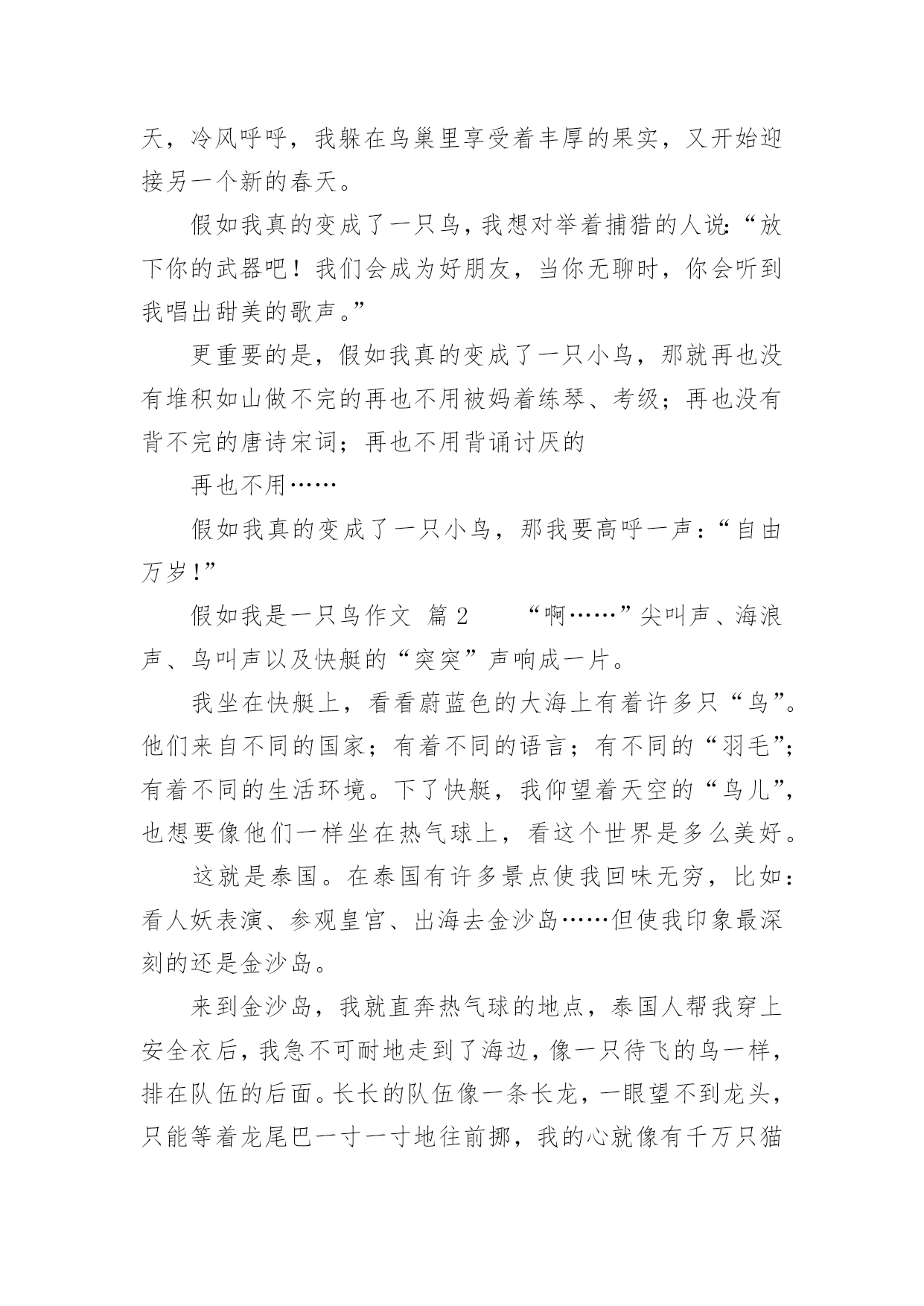 天，冷风呼呼，我躲在鸟巢里享受着丰厚的果实，又开始迎接另一个新的春天。

假如我真的变成了一只鸟，我想对举着捕猎的人说:“放下你的武器吧！我们会成为好朋友，当你无聊时，你会听到我唱出甜美的歌声。”

更重要的是，假如我真的变成了一只小鸟，那就再也没有堆积如山做不完的再也不用被妈着练琴、考级；再也没有背不完的唐诗宋词；再也不用背诵讨厌的

再也不用……

假如我真的变成了一只小鸟，那我要高呼一声：“自由万岁!”

假如我是一只鸟作文  篇 2        “啊……”尖叫声、海浪声、鸟叫声以及快艇的“突突”声响成一片。

我坐在快艇上，看看蔚蓝色的大海上有着许多只“鸟”。他们来自不同的国家；有着不同的语言；有不同的“羽毛”；有着不同的生活环境。下了快艇，我仰望着天空的“鸟儿”，也想要像他们一样坐在热气球上，看这个世界是多么美好。

这就是泰国。在泰国有许多景点使我回味无穷，比如：看人妖表演、参观皇宫、出海去金沙岛……但使我印象最深刻的还是金沙岛。

来到金沙岛，我就直奔热气球的地点，泰国人帮我穿上安全衣后，我急不可耐地走到了海边，像一只待飞的鸟一样，排在队伍的后面。长长的队伍像一条长龙，一眼望不到龙头，只能等着龙尾巴一寸一寸地往前挪，我的心就像有千万只猫